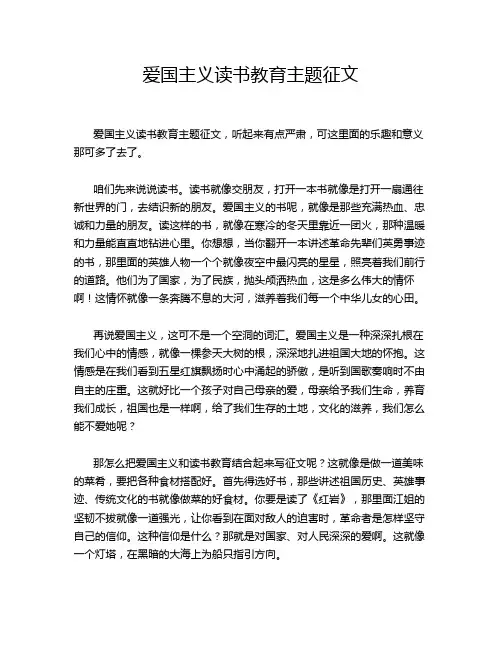 爱国主义读书教育主题征文

爱国主义读书教育主题征文，听起来有点严肃，可这里面的乐趣和意义那可多了去了。

咱们先来说说读书。读书就像交朋友，打开一本书就像是打开一扇通往新世界的门，去结识新的朋友。爱国主义的书呢，就像是那些充满热血、忠诚和力量的朋友。读这样的书，就像在寒冷的冬天里靠近一团火，那种温暖和力量能直直地钻进心里。你想想，当你翻开一本讲述革命先辈们英勇事迹的书，那里面的英雄人物一个个就像夜空中最闪亮的星星，照亮着我们前行的道路。他们为了国家，为了民族，抛头颅洒热血，这是多么伟大的情怀啊！这情怀就像一条奔腾不息的大河，滋养着我们每一个中华儿女的心田。

再说爱国主义，这可不是一个空洞的词汇。爱国主义是一种深深扎根在我们心中的情感，就像一棵参天大树的根，深深地扎进祖国大地的怀抱。这情感是在我们看到五星红旗飘扬时心中涌起的骄傲，是听到国歌奏响时不由自主的庄重。这就好比一个孩子对自己母亲的爱，母亲给予我们生命，养育我们成长，祖国也是一样啊，给了我们生存的土地，文化的滋养，我们怎么能不爱她呢？

那怎么把爱国主义和读书教育结合起来写征文呢？这就像是做一道美味的菜肴，要把各种食材搭配好。首先得选好书，那些讲述祖国历史、英雄事迹、传统文化的书就像做菜的好食材。你要是读了《红岩》，那里面江姐的坚韧不拔就像一道强光，让你看到在面对敌人的迫害时，革命者是怎样坚守自己的信仰。这种信仰是什么？那就是对国家、对人民深深的爱啊。这就像一个灯塔，在黑暗的大海上为船只指引方向。